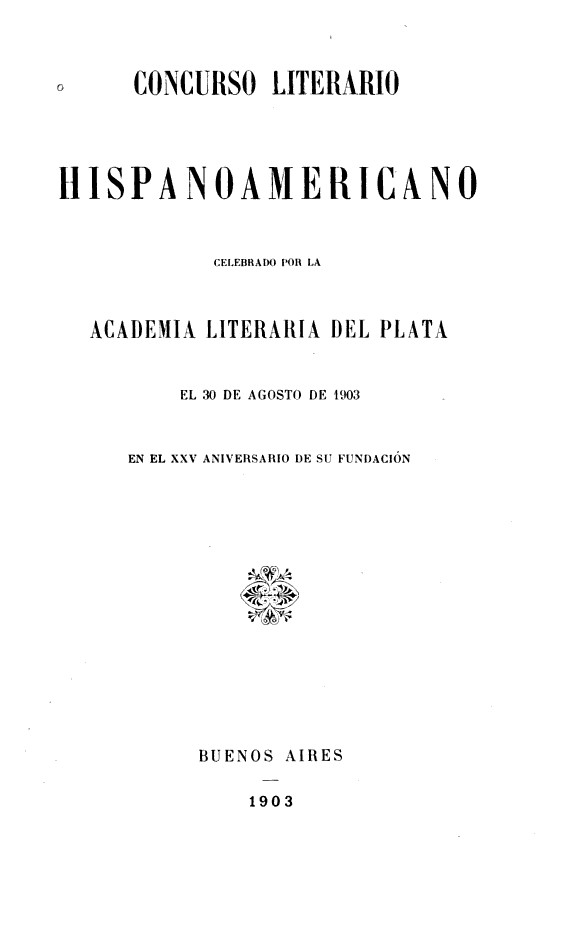 CONCURSO LITERARIO

HISPANOAMERICANO

CELEBRADO POR LA

ACADEMIA LITERARIA DEL PLATA

EL 30 DE AGOSTO DE 1903

EN EL XXV ANIVERSARIO DE SU FUNDACIÓN

BUENOS AIRES

1903